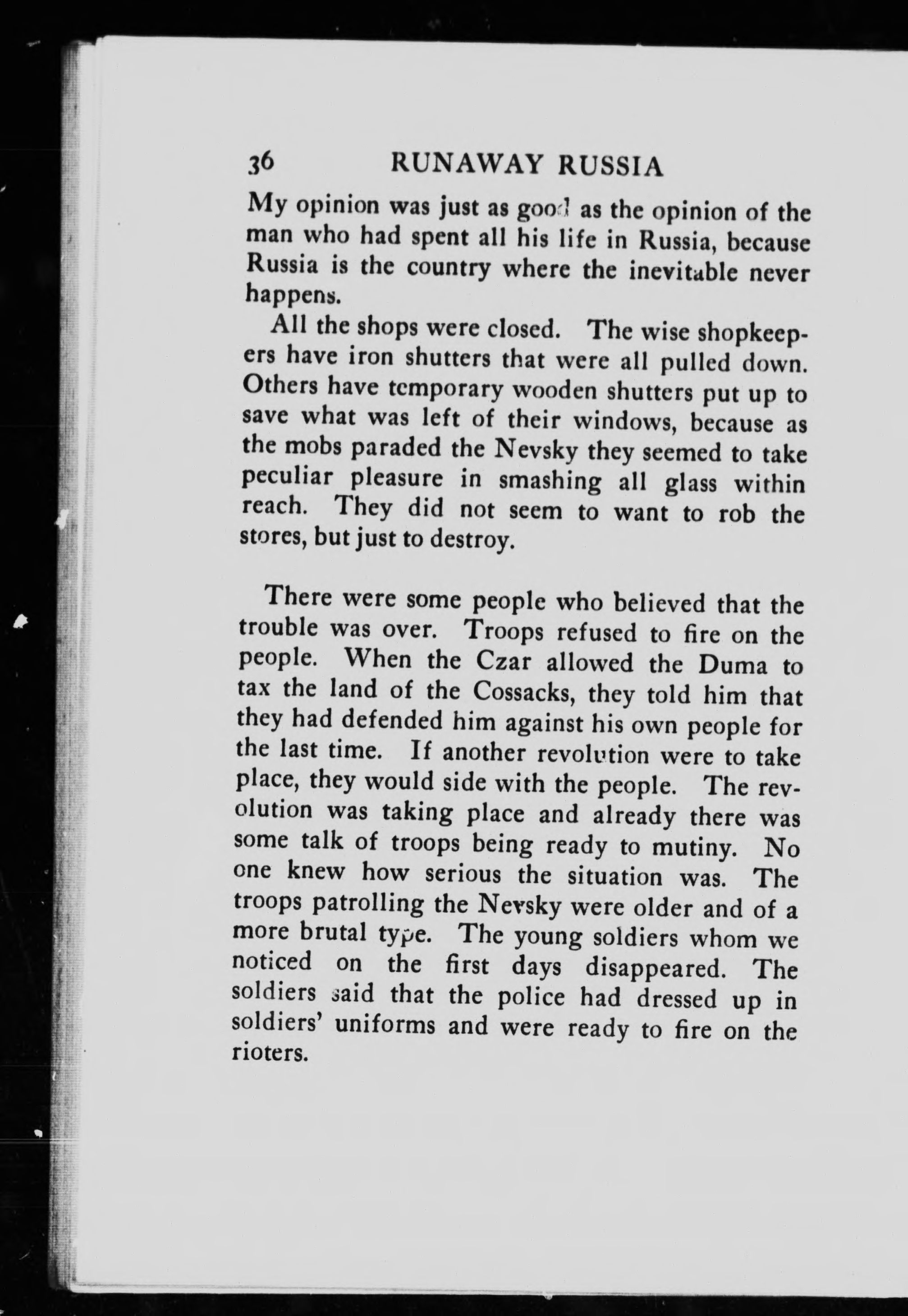 36 RUNAWAY RUSSIA

My opinion was just as good as the opinion of the man who had spent all his life in Russia, because Russia is the country where the inevitable never happens.

All the shops were closed. The wise shopkeepers have iron shutters that were all pulled down. Others have temporary wooden shutters put up to save what was left of their windows, because as the mobs paraded the Nevsky they seemed to take peculiar pleasure in smashing all glass within reach. They did not seem to want to rob the stores, but just to destroy.

There were some people who believed that the trouble was over. Troops refused to fire on the people. When the Czar allowed the Duma to tax the land of the Cossacks, they told him that they had defended him against his own people for the last time. If another revolution were to take place, they would side with the people. The revolution was taking place and already there was some talk of troops being ready to mutiny. No one knew how serious the situation was. The troops patrolling the Nevsky were older and of a more brutal type. The young soldiers whom we noticed on the first days disappeared. The soldiers said that the police had dressed up in soldiers' uniforms and were ready to fire on the rioters.